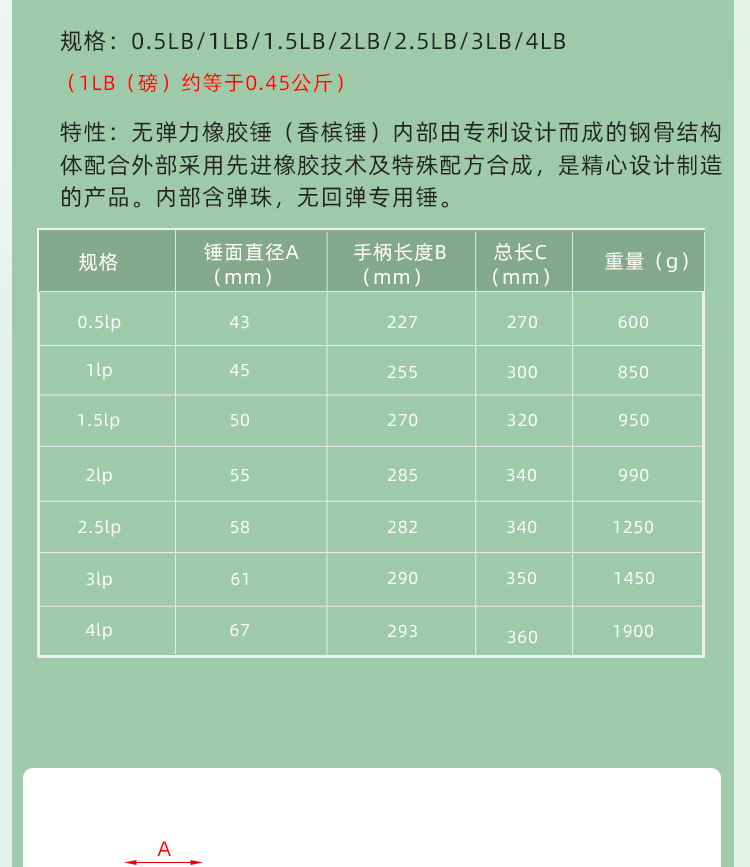 规格：0.5LB/1LB/1.5LB/2LB/2.5LB/3LB/4LB

（1LB（磅）约等于0.45公斤）

特性：无弹力橡胶锤（香槟锤）内部由专利设计而成的钢骨结构体配合外部采用先进橡胶技术及特殊配方合成，是精心设计制造的产品。内部含弹珠，无回弹专用锤。

| 规格 | 锤面直径A（mm） | 手柄长度B（mm） | 总长C（mm） | 重量（g） |
|---|---|---|---|---|
| 0.5lp | 43 | 227 | 270 | 600 |
| 1lp | 45 | 255 | 300 | 850 |
| 1.5lp | 50 | 270 | 320 | 950 |
| 2lp | 55 | 285 | 340 | 990 |
| 2.5lp | 58 | 282 | 340 | 1250 |
| 3lp | 61 | 290 | 350 | 1450 |
| 4lp | 67 | 293 | 360 | 1900 |

A